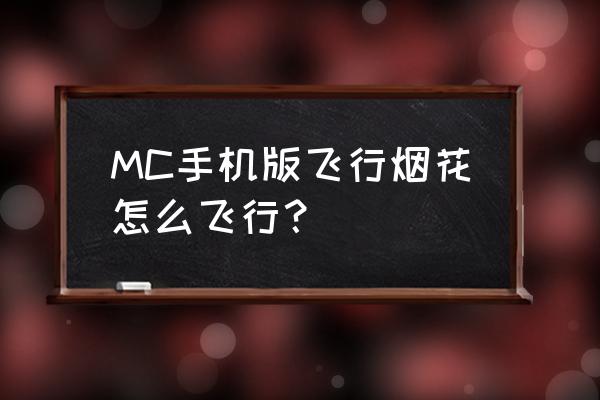 MC手机版飞行烟花怎么飞行？